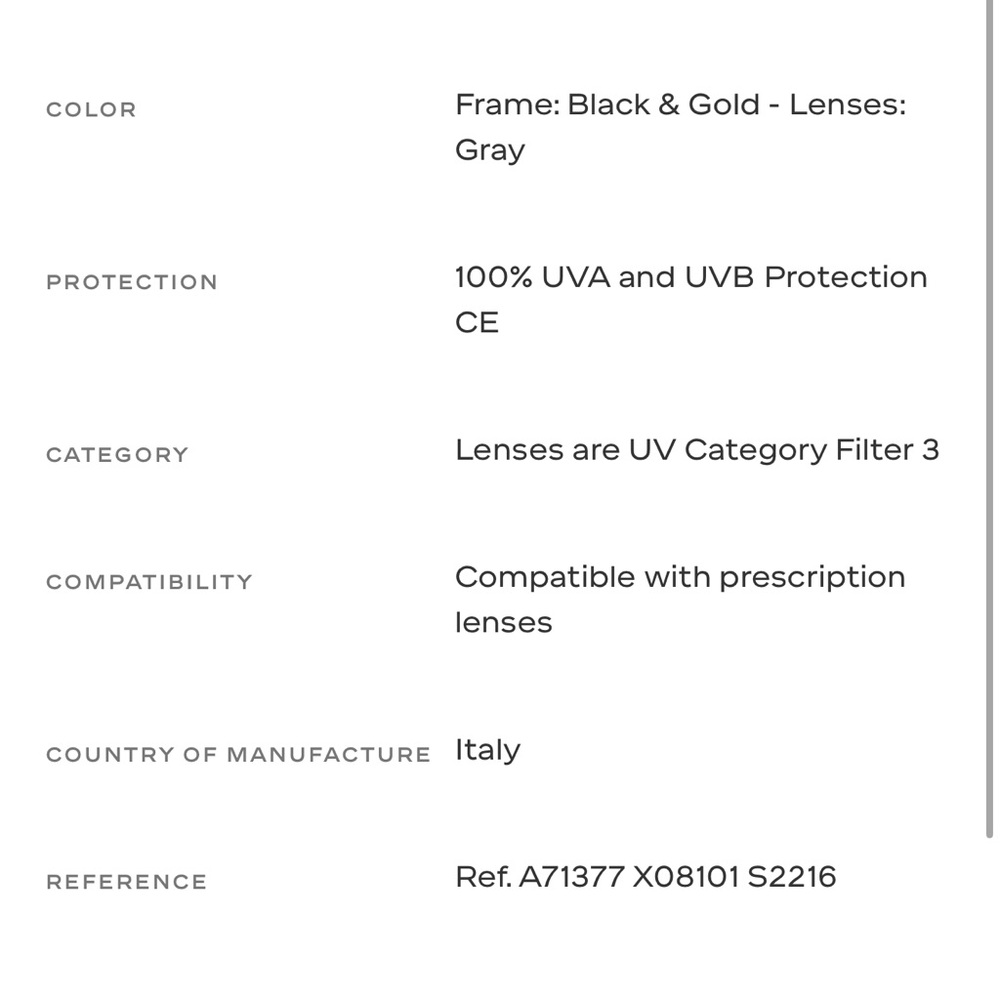 | | |
|---|---|
| COLOR | Frame: Black & Gold - Lenses: Gray |
| PROTECTION | 100% UVA and UVB Protection CE |
| CATEGORY | Lenses are UV Category Filter 3 |
| COMPATIBILITY | Compatible with prescription lenses |
| COUNTRY OF MANUFACTURE | Italy |
| REFERENCE | Ref. A71377 X08101 S2216 |